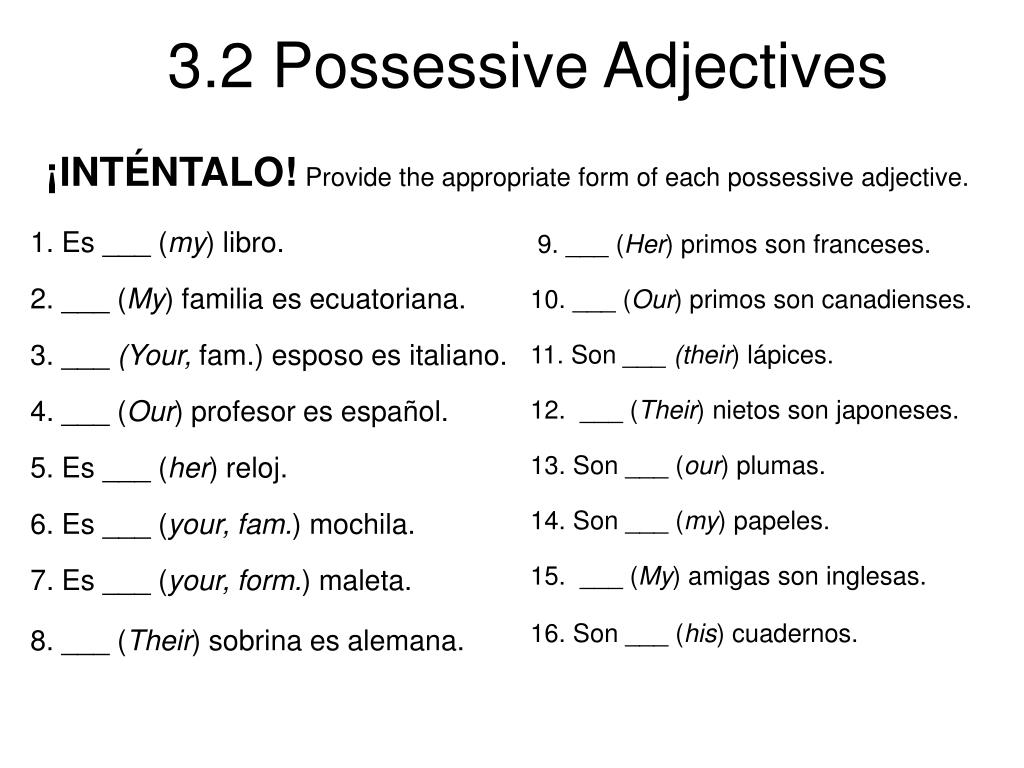 3.2 Possessive Adjectives

¡INTÉNTALO! Provide the appropriate form of each possessive adjective.

1. Es ___ (my) libro.

2. ___ (My) familia es ecuatoriana.

3. ___ (Your, fam.) esposo es italiano.

4. ___ (Our) profesor es español.

5. Es ___ (her) reloj.

6. Es ___ (your, fam.) mochila.

7. Es ___ (your, form.) maleta.

8. ___ (Their) sobrina es alemana.

9. ___ (Her) primos son franceses.

10. ___ (Our) primos son canadienses.

11. Son ___ (their) lápices.

12. ___ (Their) nietos son japoneses.

13. Son ___ (our) plumas.

14. Son ___ (my) papeles.

15. ___ (My) amigas son inglesas.

16. Son ___ (his) cuadernos.